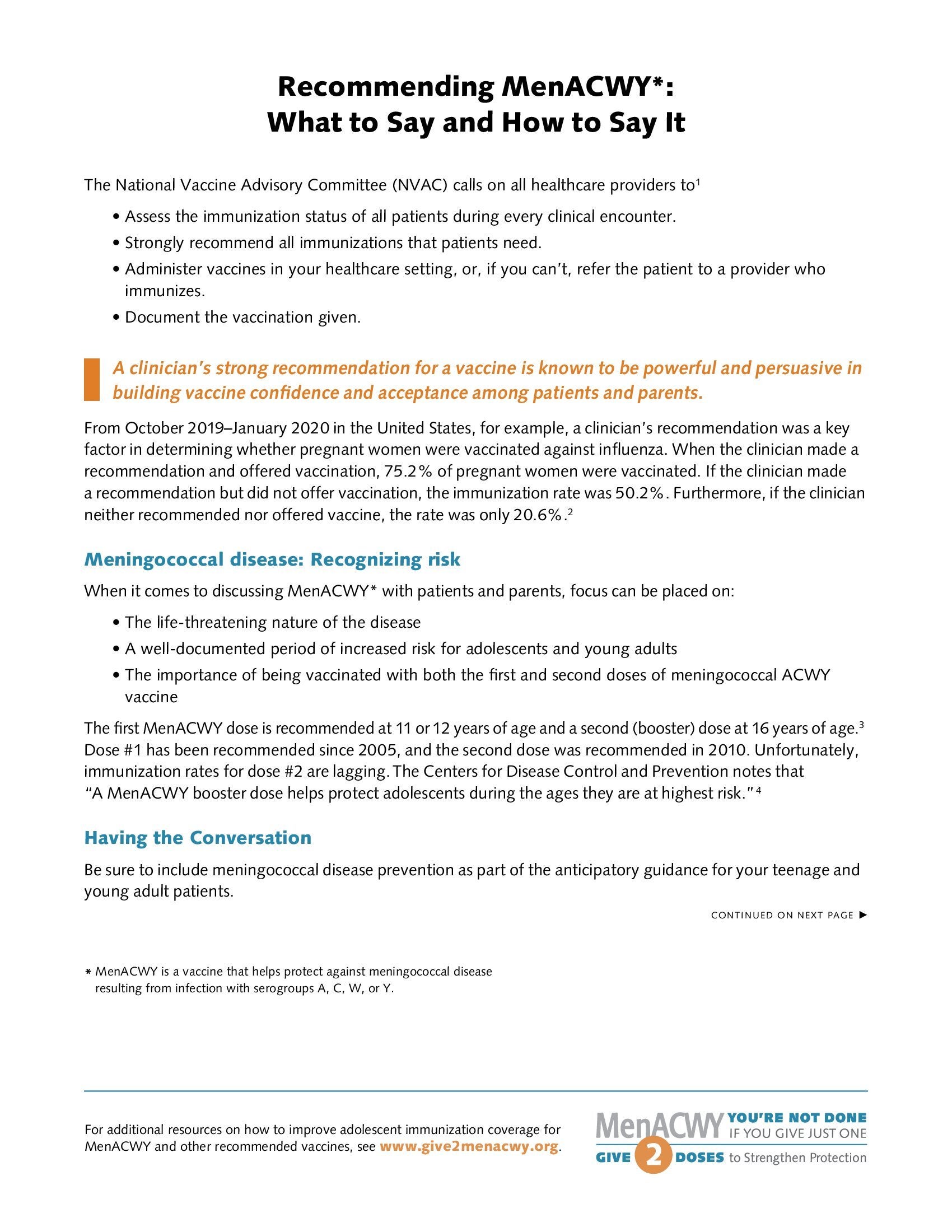 Recommending MenACWY*:
What to Say and How to Say It

The National Vaccine Advisory Committee (NVAC) calls on all healthcare providers to$^1$

• Assess the immunization status of all patients during every clinical encounter.
• Strongly recommend all immunizations that patients need.
• Administer vaccines in your healthcare setting, or, if you can't, refer the patient to a provider who immunizes.
• Document the vaccination given.

A clinician's strong recommendation for a vaccine is known to be powerful and persuasive in building vaccine confidence and acceptance among patients and parents.

From October 2019–January 2020 in the United States, for example, a clinician's recommendation was a key factor in determining whether pregnant women were vaccinated against influenza. When the clinician made a recommendation and offered vaccination, 75.2% of pregnant women were vaccinated. If the clinician made a recommendation but did not offer vaccination, the immunization rate was 50.2%. Furthermore, if the clinician neither recommended nor offered vaccine, the rate was only 20.6%.$^2$

Meningococcal disease: Recognizing risk

When it comes to discussing MenACWY* with patients and parents, focus can be placed on:

• The life-threatening nature of the disease
• A well-documented period of increased risk for adolescents and young adults
• The importance of being vaccinated with both the first and second doses of meningococcal ACWY vaccine

The first MenACWY dose is recommended at 11 or 12 years of age and a second (booster) dose at 16 years of age.$^3$ Dose #1 has been recommended since 2005, and the second dose was recommended in 2010. Unfortunately, immunization rates for dose #2 are lagging. The Centers for Disease Control and Prevention notes that "A MenACWY booster dose helps protect adolescents during the ages they are at highest risk."$^4$

Having the Conversation

Be sure to include meningococcal disease prevention as part of the anticipatory guidance for your teenage and young adult patients.

CONTINUED ON NEXT PAGE ▶

* MenACWY is a vaccine that helps protect against meningococcal disease resulting from infection with serogroups A, C, W, or Y.

For additional resources on how to improve adolescent immunization coverage for MenACWY and other recommended vaccines, see www.give2menacwy.org.

MenACWY YOU'RE NOT DONE IF YOU GIVE JUST ONE
GIVE 2 DOSES to Strengthen Protection